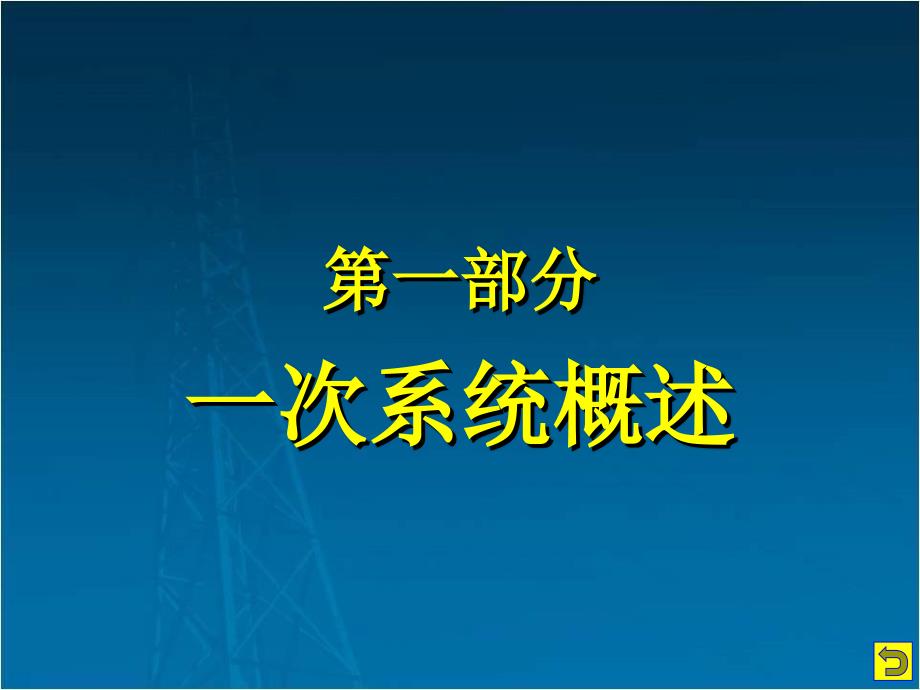 第一部分

一次系统概述